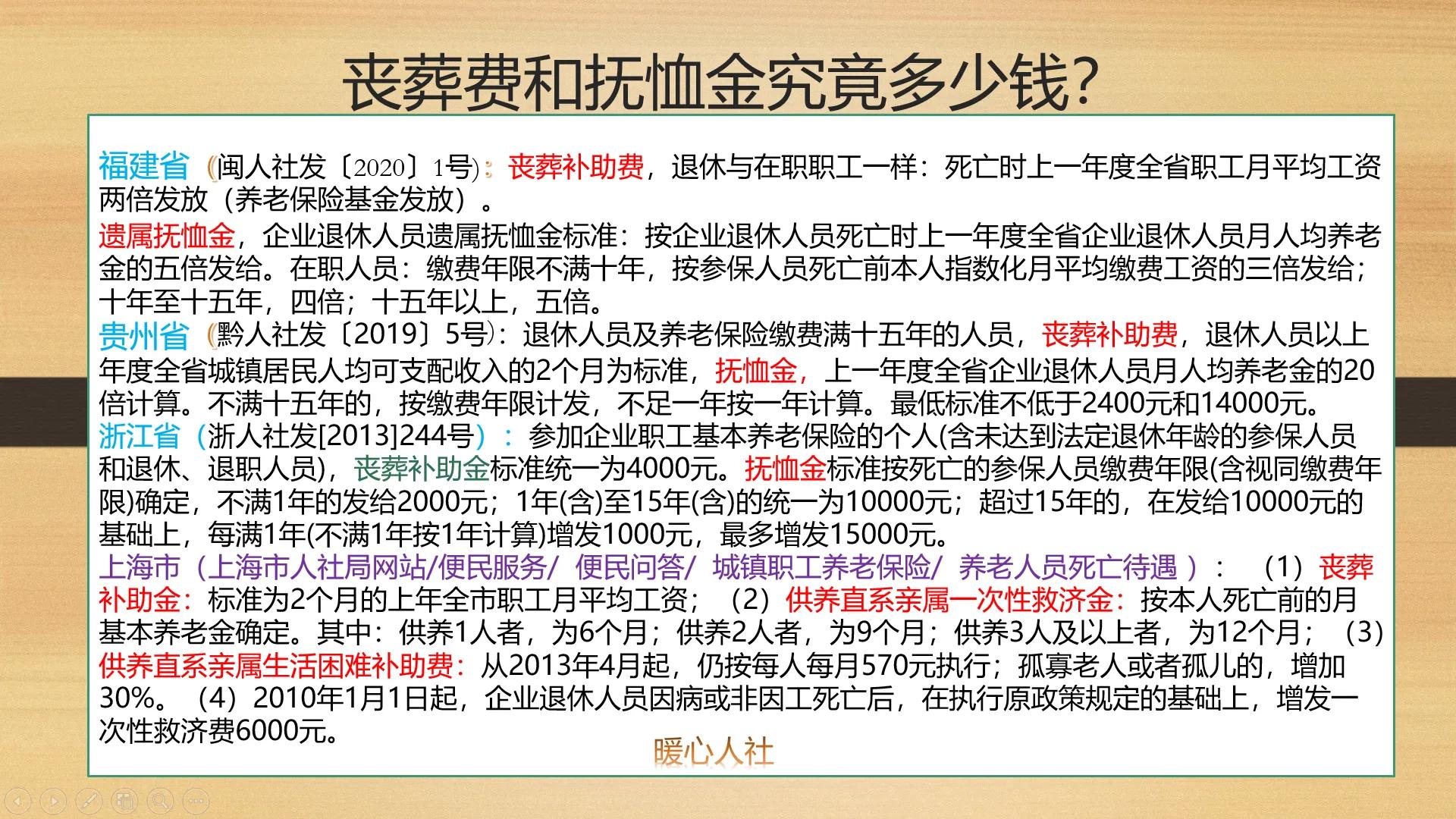 丧葬费和抚恤金究竟多少钱?

福建省（闽人社发〔2020〕1号）：丧葬补助费，退休与在职职工一样：死亡时上一年度全省职工月平均工资两倍发放（养老保险基金发放）。

遗属抚恤金，企业退休人员遗属抚恤金标准：按企业退休人员死亡时上一年度全省企业退休人员月人均养老金的五倍发给。在职人员：缴费年限不满十年，按参保人员死亡前本人指数化月平均缴费工资的三倍发给；十年至十五年，四倍；十五年以上，五倍。

贵州省（黔人社发〔2019〕5号）：退休人员及养老保险缴费满十五年的人员，丧葬补助费，退休人员以上年度全省城镇居民人均可支配收入的2个月为标准，抚恤金，上一年度全省企业退休人员月人均养老金的20倍计算。不满十五年的，按缴费年限计发，不足一年按一年计算。最低标准不低于2400元和14000元。

浙江省（浙人社发[2013]244号）：参加企业职工基本养老保险的个人(含未达到法定退休年龄的参保人员和退休、退职人员)，丧葬补助金标准统一为4000元。抚恤金标准按死亡的参保人员缴费年限(含视同缴费年限)确定，不满1年的发给2000元；1年(含)至15年(含)的统一为10000元；超过15年的，在发给10000元的基础上，每满1年(不满1年按1年计算)增发1000元，最多增发15000元。

上海市（上海市人社局网站/便民服务/ 便民问答/ 城镇职工养老保险/ 养老人员死亡待遇 ）：（1）丧葬补助金：标准为2个月的上年全市职工月平均工资；（2）供养直系亲属一次性救济金：按本人死亡前的月基本养老金确定。其中：供养1人者，为6个月；供养2人者，为9个月；供养3人及以上者，为12个月；（3）供养直系亲属生活困难补助费：从2013年4月起，仍按每人每月570元执行；孤寡老人或者孤儿的，增加30%。（4）2010年1月1日起，企业退休人员因病或非因工死亡后，在执行原政策规定的基础上，增发一次性救济费6000元。

暖心人社